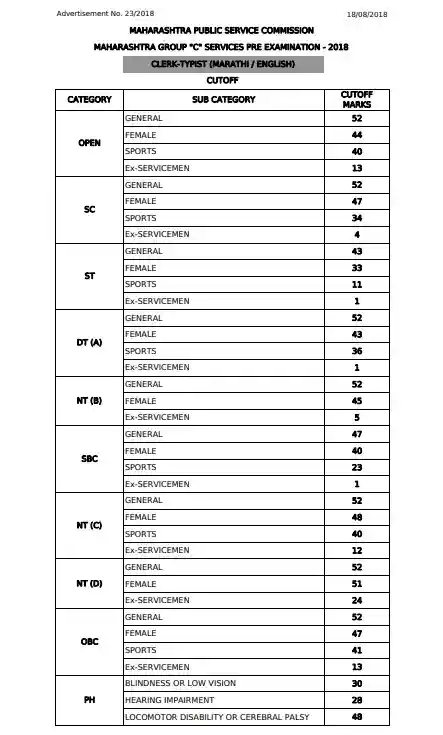 Advertisement No. 23/2018 18/08/2018

MAHARASHTRA PUBLIC SERVICE COMMISSION

MAHARASHTRA GROUP "C" SERVICES PRE EXAMINATION - 2018

CLERK-TYPIST (MARATHI / ENGLISH)

CUTOFF

| CATEGORY | SUB CATEGORY | CUTOFF MARKS |
|---|---|---|
| OPEN | GENERAL | 52 |
| | FEMALE | 44 |
| | SPORTS | 40 |
| | Ex-SERVICEMEN | 13 |
| SC | GENERAL | 52 |
| | FEMALE | 47 |
| | SPORTS | 34 |
| | Ex-SERVICEMEN | 4 |
| ST | GENERAL | 43 |
| | FEMALE | 33 |
| | SPORTS | 11 |
| | Ex-SERVICEMEN | 1 |
| DT (A) | GENERAL | 52 |
| | FEMALE | 43 |
| | SPORTS | 36 |
| | Ex-SERVICEMEN | 1 |
| NT (B) | GENERAL | 52 |
| | FEMALE | 45 |
| | Ex-SERVICEMEN | 5 |
| SBC | GENERAL | 47 |
| | FEMALE | 40 |
| | SPORTS | 23 |
| | Ex-SERVICEMEN | 1 |
| NT (C) | GENERAL | 52 |
| | FEMALE | 48 |
| | SPORTS | 40 |
| | Ex-SERVICEMEN | 12 |
| NT (D) | GENERAL | 52 |
| | FEMALE | 51 |
| | Ex-SERVICEMEN | 24 |
| OBC | GENERAL | 52 |
| | FEMALE | 47 |
| | SPORTS | 41 |
| | Ex-SERVICEMEN | 13 |
| PH | BLINDNESS OR LOW VISION | 30 |
| | HEARING IMPAIRMENT | 28 |
| | LOCOMOTOR DISABILITY OR CEREBRAL PALSY | 48 |